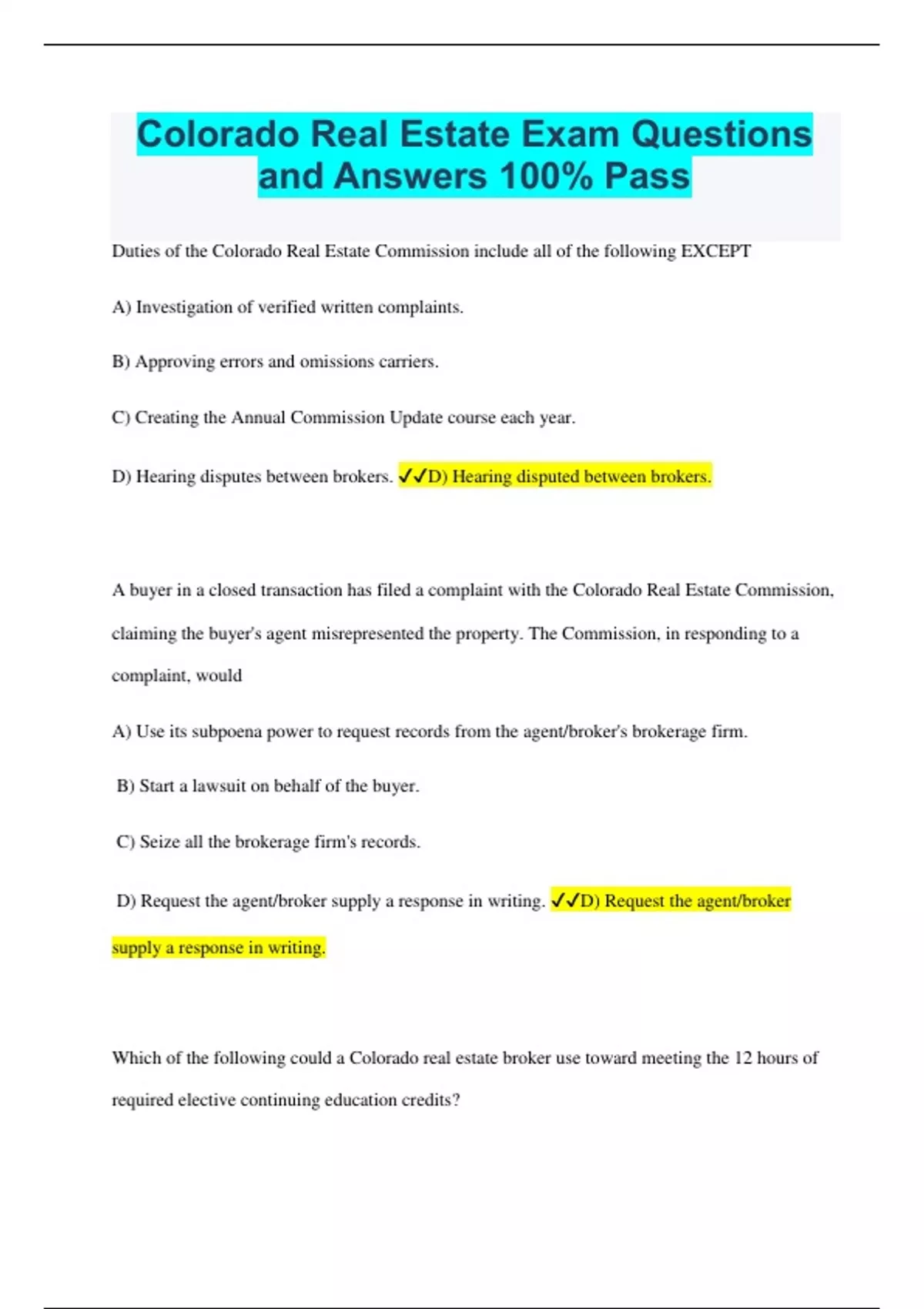 Colorado Real Estate Exam Questions and Answers 100% Pass

Duties of the Colorado Real Estate Commission include all of the following EXCEPT

A) Investigation of verified written complaints.

B) Approving errors and omissions carriers.

C) Creating the Annual Commission Update course each year.

D) Hearing disputes between brokers. ✓✓D) Hearing disputed between brokers.

A buyer in a closed transaction has filed a complaint with the Colorado Real Estate Commission, claiming the buyer's agent misrepresented the property. The Commission, in responding to a complaint, would

A) Use its subpoena power to request records from the agent/broker's brokerage firm.

B) Start a lawsuit on behalf of the buyer.

C) Seize all the brokerage firm's records.

D) Request the agent/broker supply a response in writing. ✓✓D) Request the agent/broker supply a response in writing.

Which of the following could a Colorado real estate broker use toward meeting the 12 hours of required elective continuing education credits?